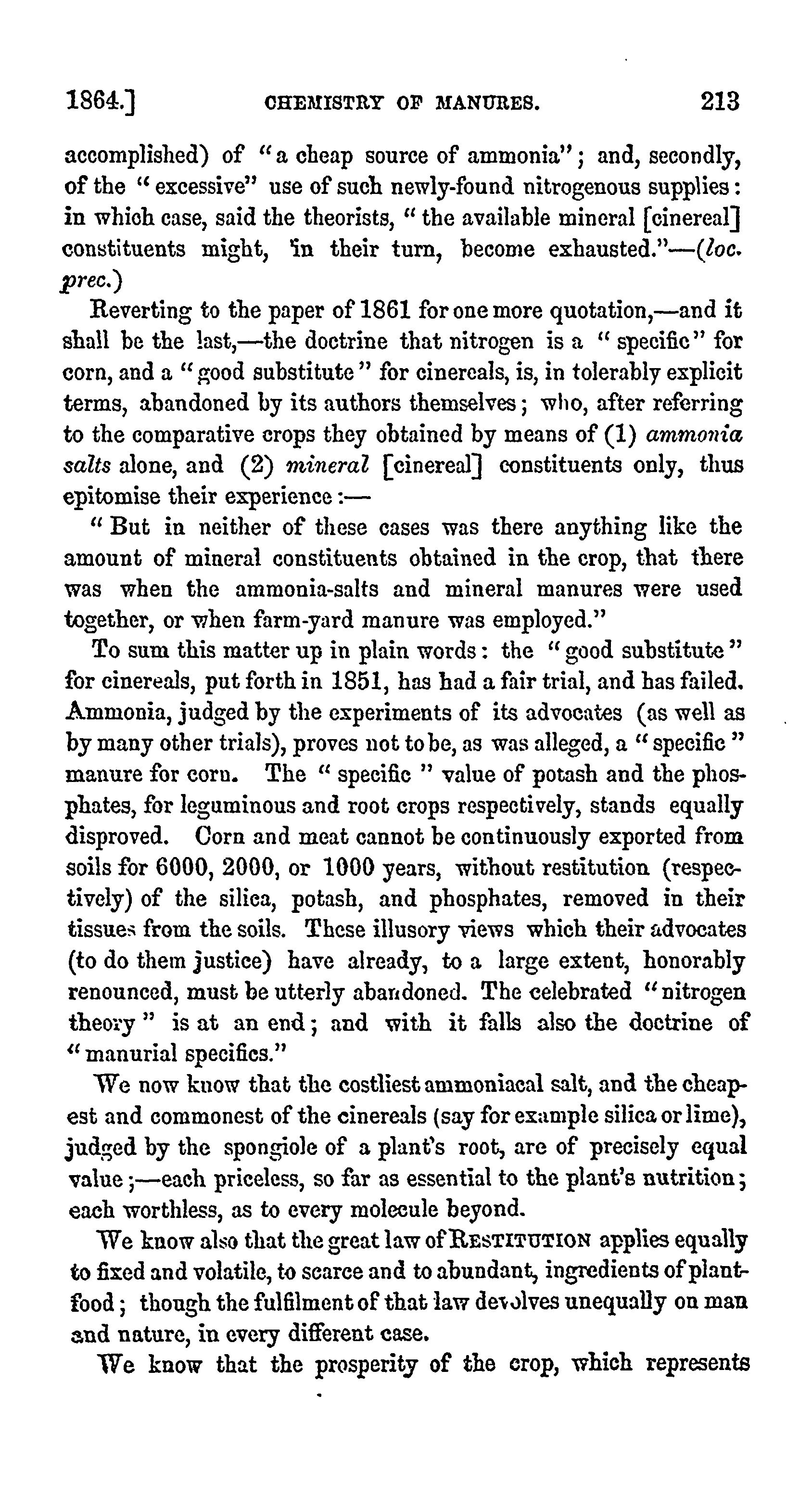 1864.] CHEMISTRY OF MANURES. 213

accomplished) of "a cheap source of ammonia"; and, secondly, of the "excessive" use of such newly-found nitrogenous supplies: in which case, said the theorists, "the available mineral [cinereal] constituents might, in their turn, become exhausted."—(loc. prec.)

Reverting to the paper of 1861 for one more quotation,—and it shall be the last,—the doctrine that nitrogen is a "specific" for corn, and a "good substitute" for cinereals, is, in tolerably explicit terms, abandoned by its authors themselves; who, after referring to the comparative crops they obtained by means of (1) ammonia salts alone, and (2) mineral [cinereal] constituents only, thus epitomise their experience:—

"But in neither of these cases was there anything like the amount of mineral constituents obtained in the crop, that there was when the ammonia-salts and mineral manures were used together, or when farm-yard manure was employed."

To sum this matter up in plain words: the "good substitute" for cinereals, put forth in 1851, has had a fair trial, and has failed. Ammonia, judged by the experiments of its advocates (as well as by many other trials), proves not to be, as was alleged, a "specific" manure for corn. The "specific" value of potash and the phosphates, for leguminous and root crops respectively, stands equally disproved. Corn and meat cannot be continuously exported from soils for 6000, 2000, or 1000 years, without restitution (respectively) of the silica, potash, and phosphates, removed in their tissues from the soils. These illusory views which their advocates (to do them justice) have already, to a large extent, honorably renounced, must be utterly abandoned. The celebrated "nitrogen theory" is at an end; and with it falls also the doctrine of "manurial specifics."

We now know that the costliest ammoniacal salt, and the cheapest and commonest of the cinereals (say for example silica or lime), judged by the spongiole of a plant's root, are of precisely equal value;—each priceless, so far as essential to the plant's nutrition; each worthless, as to every molecule beyond.

We know also that the great law of RESTITUTION applies equally to fixed and volatile, to scarce and to abundant, ingredients of plant-food; though the fulfilment of that law devolves unequally on man and nature, in every different case.

We know that the prosperity of the crop, which represents